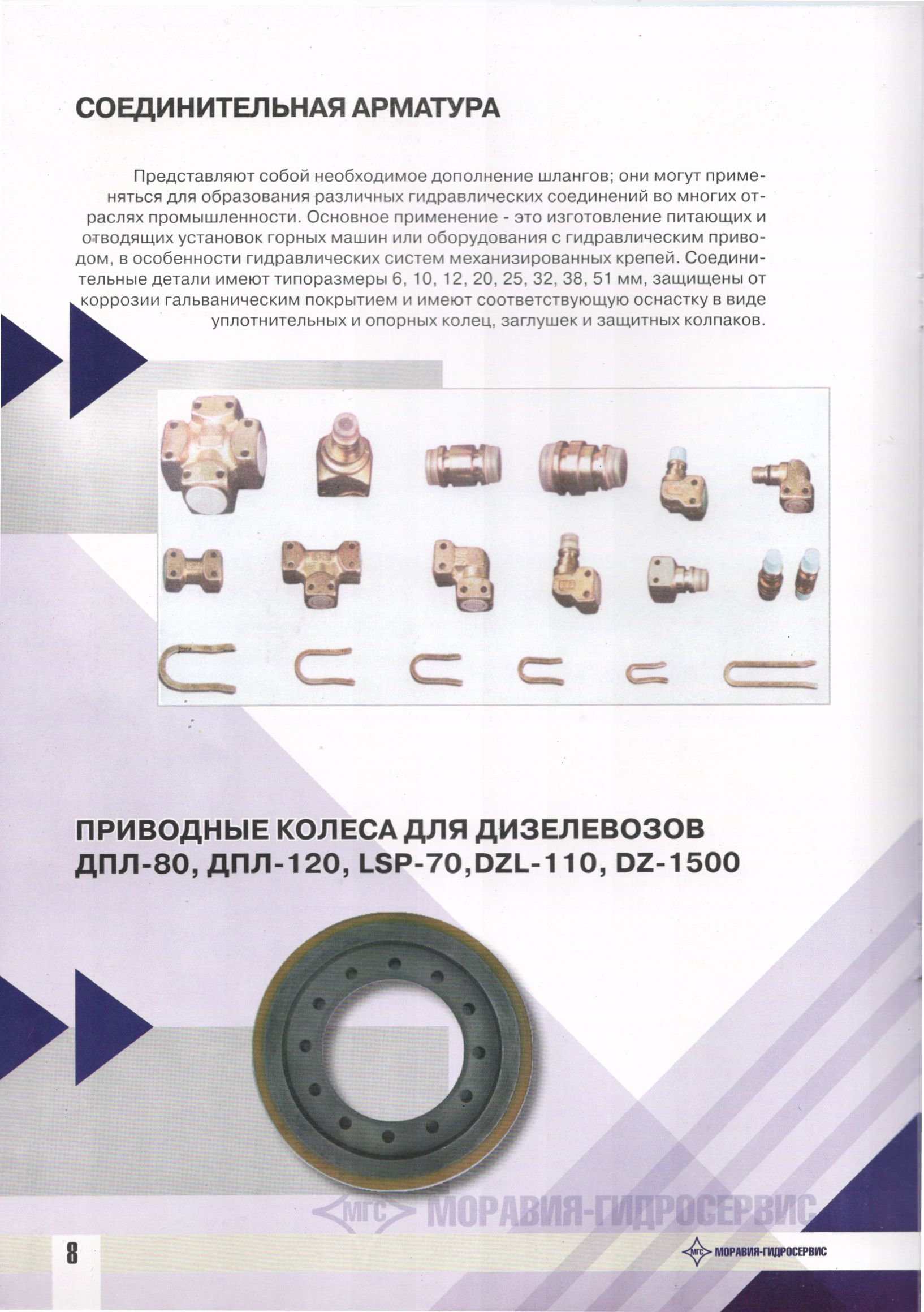 СОЕДИНИТЕЛЬНАЯ АРМАТУРА

Представляют собой необходимое дополнение шлангов; они могут применяться для образования различных гидравлических соединений во многих отраслях промышленности. Основное применение - это изготовление питающих и отводящих установок горных машин или оборудования с гидравлическим приводом, в особенности гидравлических систем механизированных крепей. Соединительные детали имеют типоразмеры 6, 10, 12, 20, 25, 32, 38, 51 мм, защищены от коррозии гальваническим покрытием и имеют соответствующую оснастку в виде уплотнительных и опорных колец, заглушек и защитных колпаков.

ПРИВОДНЫЕ КОЛЕСА ДЛЯ ДИЗЕЛЕВОЗОВ ДПЛ-80, ДПЛ-120, LSP-70,DZL-110, DZ-1500

МГС МОРАВИЯ-ГИДРОСЕРВИС

8

МГС МОРАВИЯ-ГИДРОСЕРВИС